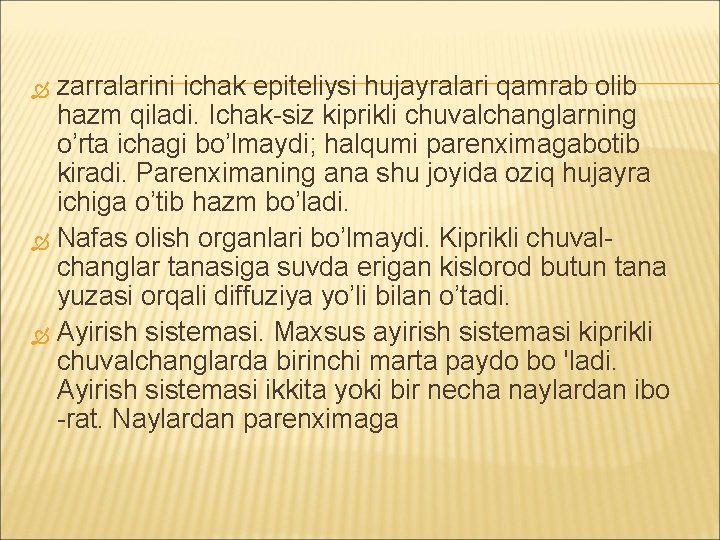 zarralarini ichak epiteliysi hujayralari qamrab olib hazm qiladi. Ichak-siz kiprikli chuvalchanglarning o’rta ichagi bo’lmaydi; halqumi parenximagabotib kiradi. Parenximaning ana shu joyida oziq hujayra ichiga o’tib hazm bo’ladi.

Nafas olish organlari bo’lmaydi. Kiprikli chuvalchanglar tanasiga suvda erigan kislorod butun tana yuzasi orqali diffuziya yo’li bilan o’tadi.

Ayirish sistemasi. Maxsus ayirish sistemasi kiprikli chuvalchanglarda birinchi marta paydo bo 'ladi. Ayirish sistemasi ikkita yoki bir necha naylardan ibo -rat. Naylardan parenximaga